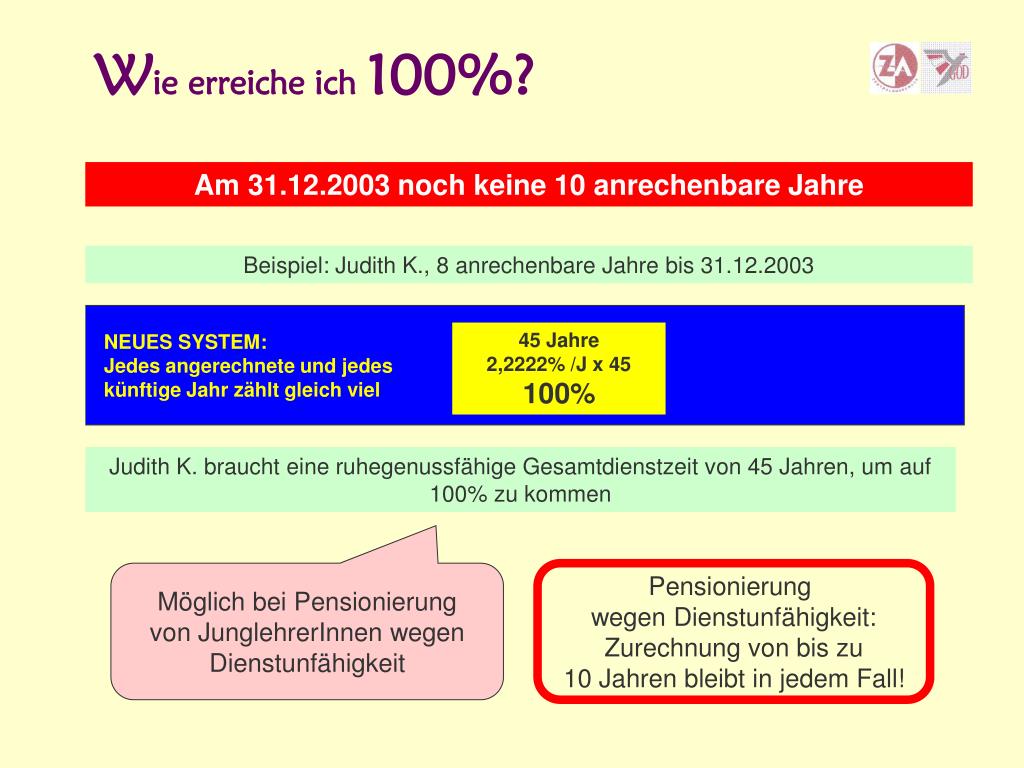 Wie erreiche ich 100%?

ZA

GÖD

Am 31.12.2003 noch keine 10 anrechenbare Jahre

Beispiel: Judith K., 8 anrechenbare Jahre bis 31.12.2003

NEUES SYSTEM:
Jedes angerechnete und jedes künftige Jahr zählt gleich viel

45 Jahre
2,2222% /J x 45
100%

Judith K. braucht eine ruhegenussfähige Gesamtdienstzeit von 45 Jahren, um auf 100% zu kommen

Möglich bei Pensionierung von JunglehrerInnen wegen Dienstunfähigkeit

Pensionierung
wegen Dienstunfähigkeit:
Zurechnung von bis zu
10 Jahren bleibt in jedem Fall!